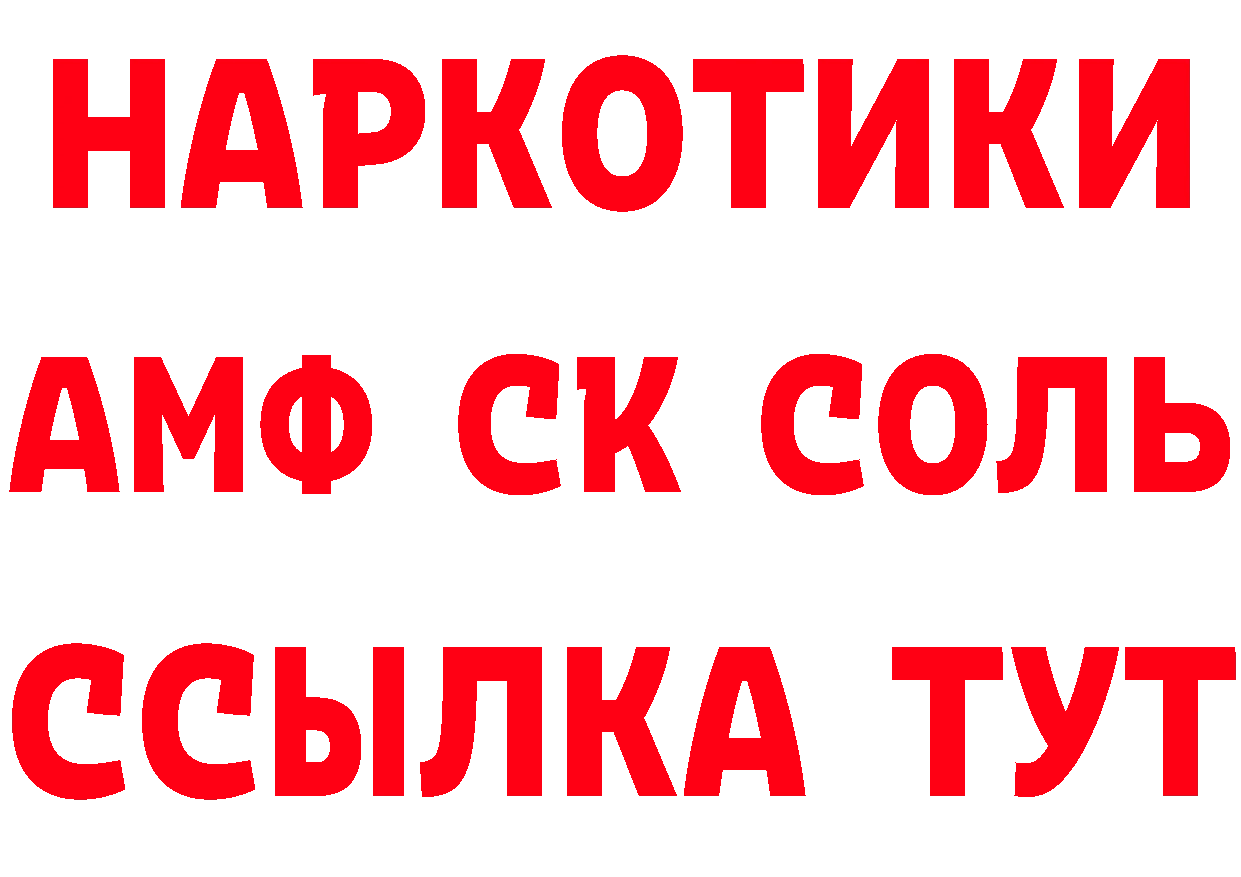 НАРКОТИКИ

АМФ СК СОЛЬ

ССЫЛКА ТУТ